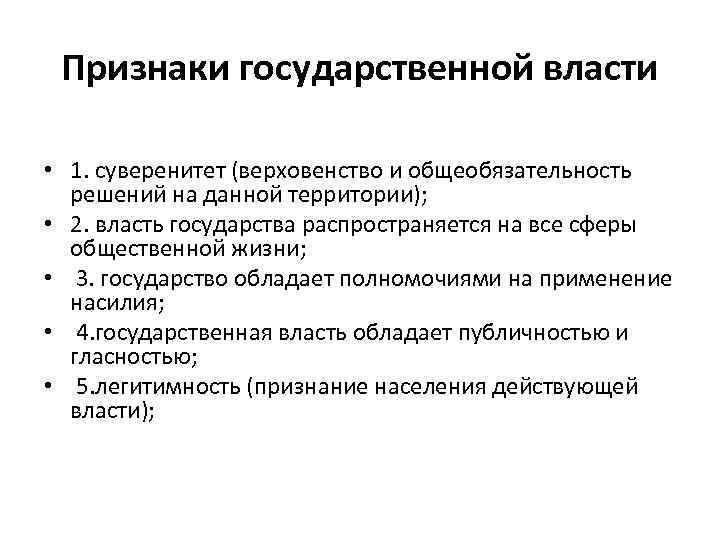 Признаки государственной власти

• 1. суверенитет (верховенство и общеобязательность решений на данной территории);
• 2. власть государства распространяется на все сферы общественной жизни;
• 3. государство обладает полномочиями на применение насилия;
• 4.государственная власть обладает публичностью и гласностью;
• 5.легитимность (признание населения действующей власти);